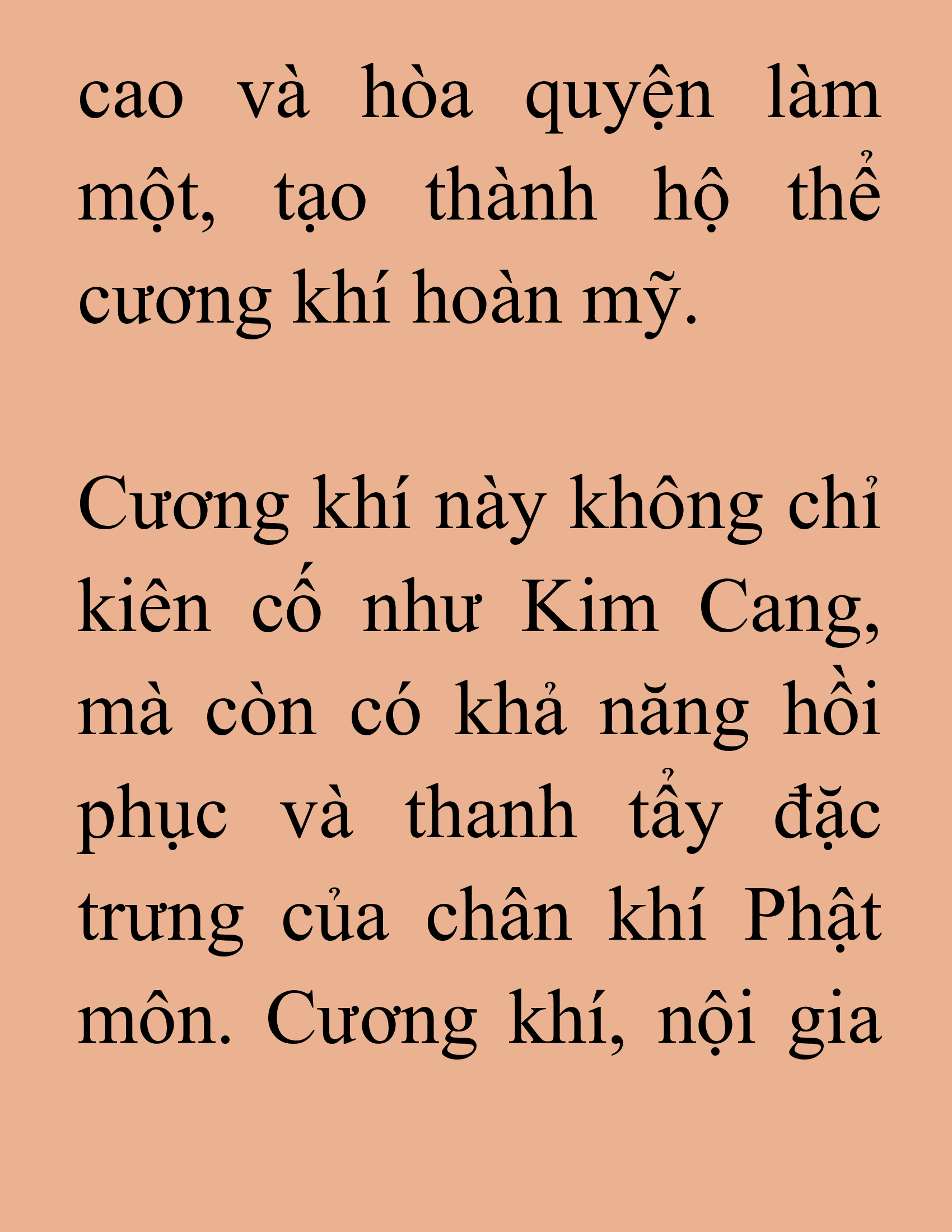 cao và hòa quyện làm một, tạo thành hộ thể cương khí hoàn mỹ.

Cương khí này không chỉ kiên cố như Kim Cang, mà còn có khả năng hồi phục và thanh tẩy đặc trưng của chân khí Phật môn. Cương khí, nội gia